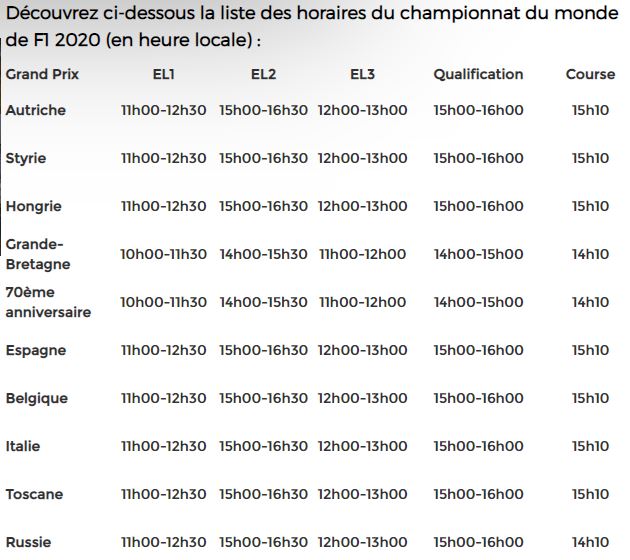 Découvrez ci-dessous la liste des horaires du championnat du monde de F1 2020 (en heure locale) :

| Grand Prix | EL1 | EL2 | EL3 | Qualification | Course |
|---|---|---|---|---|---|
| Autriche | 11h00-12h30 | 15h00-16h30 | 12h00-13h00 | 15h00-16h00 | 15h10 |
| Styrie | 11h00-12h30 | 15h00-16h30 | 12h00-13h00 | 15h00-16h00 | 15h10 |
| Hongrie | 11h00-12h30 | 15h00-16h30 | 12h00-13h00 | 15h00-16h00 | 15h10 |
| Grande-Bretagne | 10h00-11h30 | 14h00-15h30 | 11h00-12h00 | 14h00-15h00 | 14h10 |
| 70ème anniversaire | 10h00-11h30 | 14h00-15h30 | 11h00-12h00 | 14h00-15h00 | 14h10 |
| Espagne | 11h00-12h30 | 15h00-16h30 | 12h00-13h00 | 15h00-16h00 | 15h10 |
| Belgique | 11h00-12h30 | 15h00-16h30 | 12h00-13h00 | 15h00-16h00 | 15h10 |
| Italie | 11h00-12h30 | 15h00-16h30 | 12h00-13h00 | 15h00-16h00 | 15h10 |
| Toscane | 11h00-12h30 | 15h00-16h30 | 12h00-13h00 | 15h00-16h00 | 15h10 |
| Russie | 11h00-12h30 | 15h00-16h30 | 12h00-13h00 | 15h00-16h00 | 14h10 |